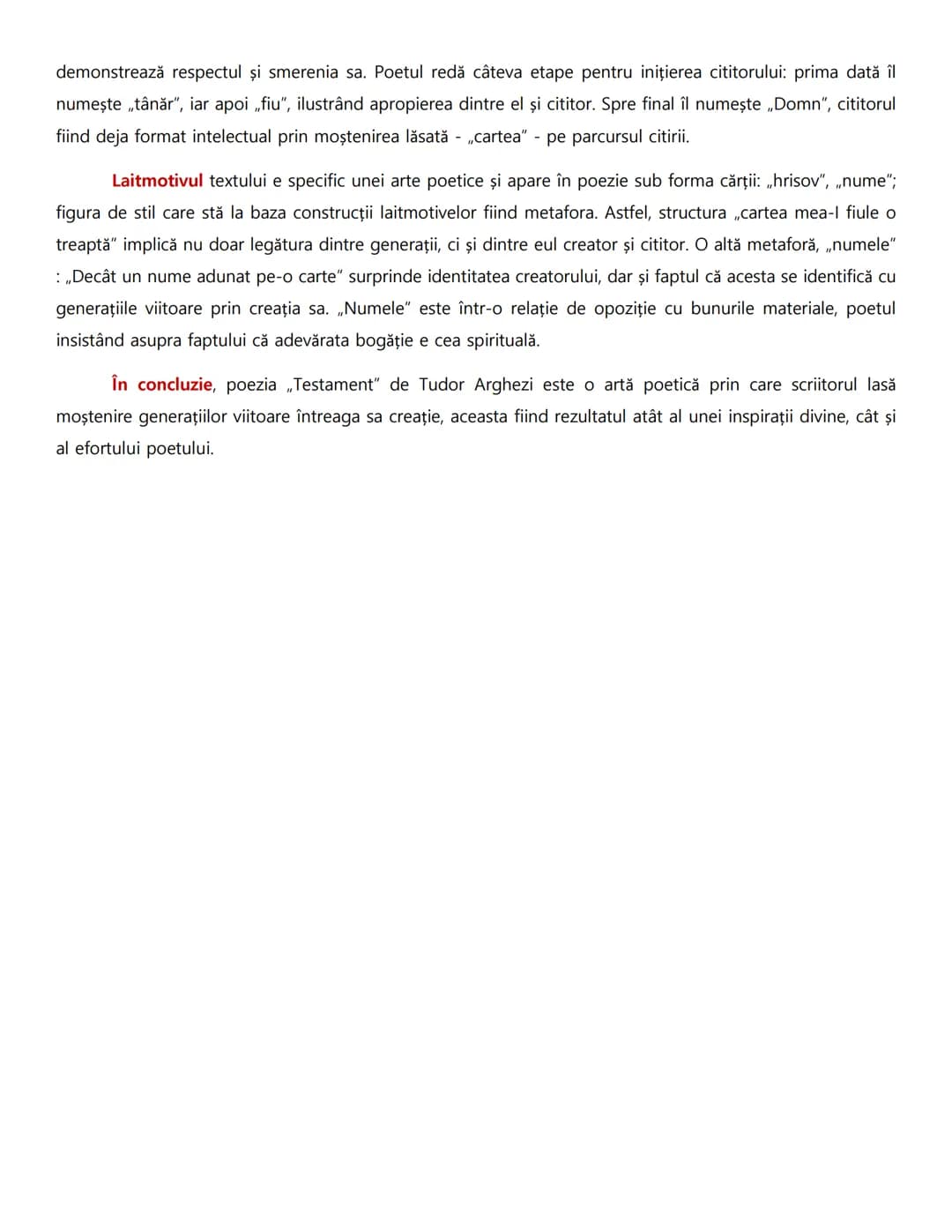 demonstrează respectul și smerenia sa. Poetul redă câteva etape pentru inițierea cititorului: prima dată îl numește „tânăr", iar apoi „fiu", ilustrând apropierea dintre el și cititor. Spre final îl numește „Domn", cititorul fiind deja format intelectual prin moștenirea lăsată - „cartea" - pe parcursul citirii.

Laitmotivul textului e specific unei arte poetice și apare în poezie sub forma cărții: „hrisov", „nume"; figura de stil care stă la baza construcții laitmotivelor fiind metafora. Astfel, structura „cartea mea-I fiule o treaptă" implică nu doar legătura dintre generații, ci și dintre eul creator și cititor. O altă metaforă, „numele" : „Decât un nume adunat pe-o carte" surprinde identitatea creatorului, dar și faptul că acesta se identifică cu generațiile viitoare prin creația sa. „Numele" este într-o relație de opoziție cu bunurile materiale, poetul insistând asupra faptului că adevărata bogăție e cea spirituală.

În concluzie, poezia „Testament" de Tudor Arghezi este o artă poetică prin care scriitorul lasă moștenire generațiilor viitoare întreaga sa creație, aceasta fiind rezultatul atât al unei inspirații divine, cât și al efortului poetului.